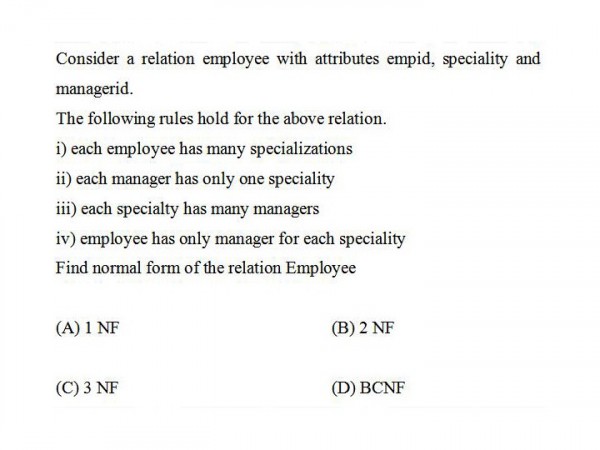 Consider a relation employee with attributes empid, speciality and managerid.

The following rules hold for the above relation.

i) each employee has many specializations

ii) each manager has only one speciality

iii) each specialty has many managers

iv) employee has only manager for each speciality

Find normal form of the relation Employee

(A) 1 NF

(B) 2 NF

(C) 3 NF

(D) BCNF